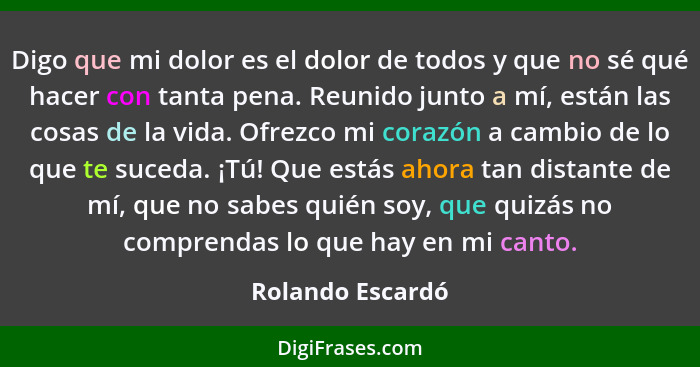 Digo que mi dolor es el dolor de todos y que no sé qué hacer con tanta pena. Reunido junto a mí, están las cosas de la vida. Ofrezco mi corazón a cambio de lo que te suceda. ¡Tú! Que estás ahora tan distante de mí, que no sabes quién soy, que quizás no comprendas lo que hay en mi canto.

Rolando Escardó

DigiFrases.com